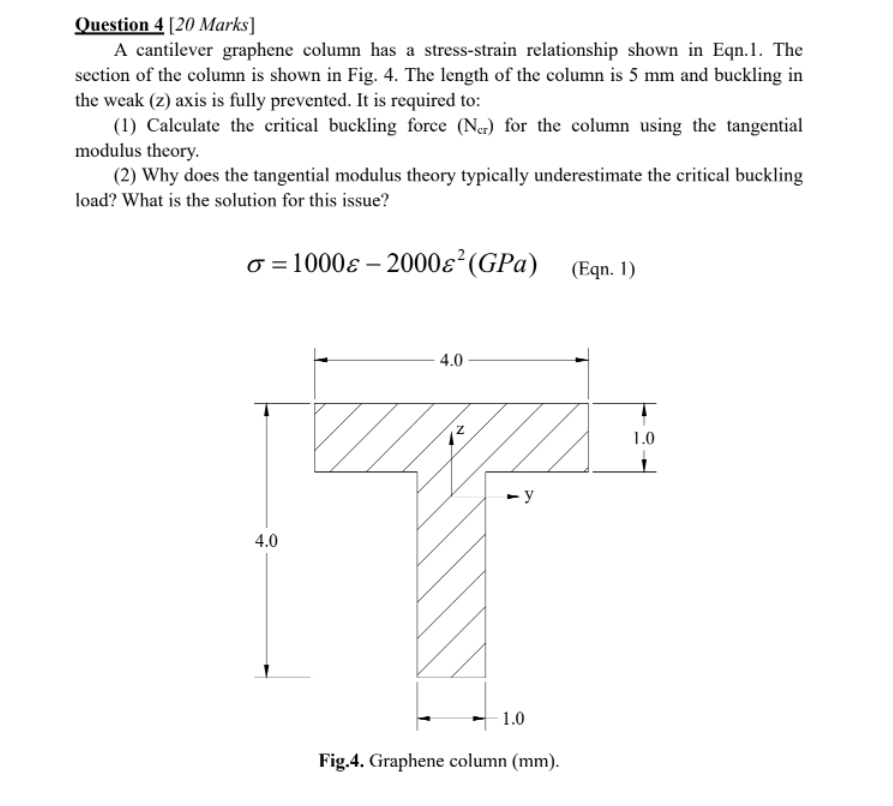 Question 4 [20 Marks]

A cantilever graphene column has a stress-strain relationship shown in Eqn.1. The section of the column is shown in Fig. 4. The length of the column is 5 mm and buckling in the weak (z) axis is fully prevented. It is required to:

(1) Calculate the critical buckling force ($N_{cr}$) for the column using the tangential modulus theory.

(2) Why does the tangential modulus theory typically underestimate the critical buckling load? What is the solution for this issue?

$\sigma = 1000\varepsilon - 2000\varepsilon^2 (GPa)$ (Eqn. 1)

4.0

z

1.0

y

4.0

1.0

Fig.4. Graphene column (mm).